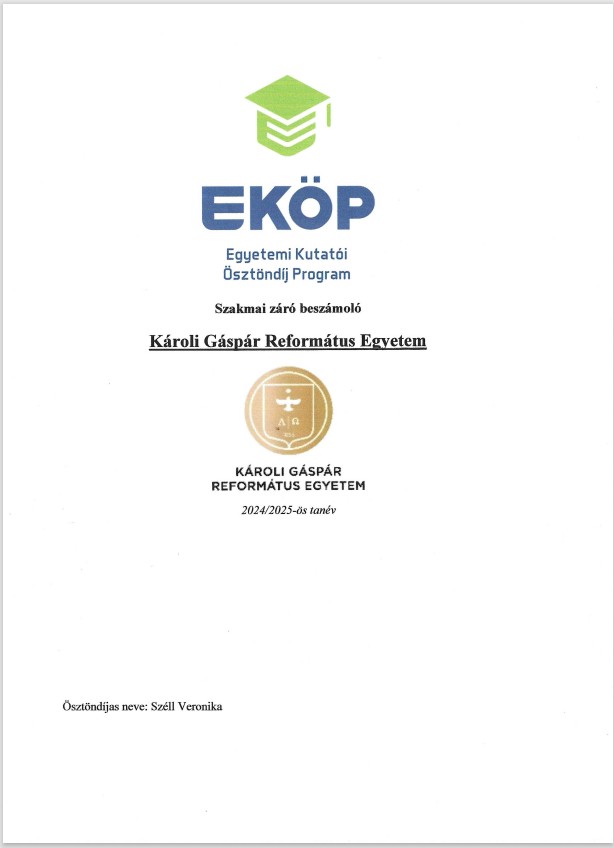 EKÖP

Egyetemi Kutatói Ösztöndíj Program

Szakmai záró beszámoló

Károli Gáspár Református Egyetem

Α Ω

KÁROLI GÁSPÁR REFORMÁTUS EGYETEM

2024/2025-ös tanév

Ösztöndíjas neve: Széll Veronika